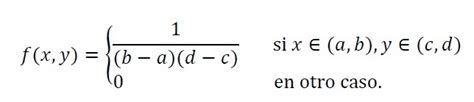 $f(x,y) = \begin{cases} \frac{1}{(b-a)(d-c)} & \text{si } x \in (a,b), y \in (c,d) \\ 0 & \text{en otro caso.} \end{cases}$